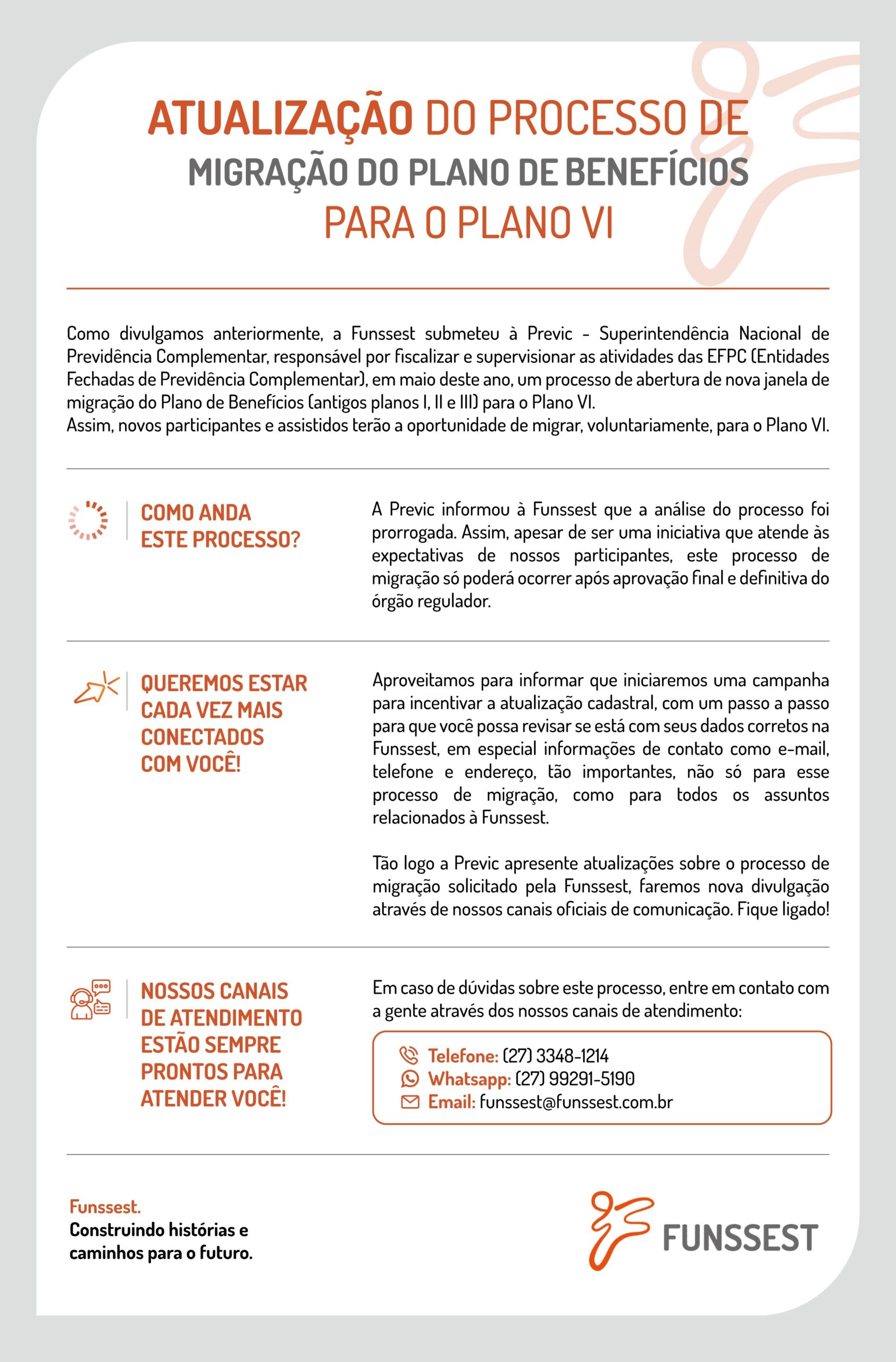 ATUALIZAÇÃO DO PROCESSO DE
MIGRAÇÃO DO PLANO DE BENEFÍCIOS
PARA O PLANO VI

Como divulgamos anteriormente, a Funssest submeteu à Previc - Superintendência Nacional de Previdência Complementar, responsável por fiscalizar e supervisionar as atividades das EFPC (Entidades Fechadas de Previdência Complementar), em maio deste ano, um processo de abertura de nova janela de migração do Plano de Benefícios (antigos planos I, II e III) para o Plano VI.
Assim, novos participantes e assistidos terão a oportunidade de migrar, voluntariamente, para o Plano VI.

COMO ANDA ESTE PROCESSO?

A Previc informou à Funssest que a análise do processo foi prorrogada. Assim, apesar de ser uma iniciativa que atende às expectativas de nossos participantes, este processo de migração só poderá ocorrer após aprovação final e definitiva do órgão regulador.

QUEREMOS ESTAR CADA VEZ MAIS CONECTADOS COM VOCÊ!

Aproveitamos para informar que iniciaremos uma campanha para incentivar a atualização cadastral, com um passo a passo para que você possa revisar se está com seus dados corretos na Funssest, em especial informações de contato como e-mail, telefone e endereço, tão importantes, não só para esse processo de migração, como para todos os assuntos relacionados à Funssest.

Tão logo a Previc apresente atualizações sobre o processo de migração solicitado pela Funssest, faremos nova divulgação através de nossos canais oficiais de comunicação. Fique ligado!

NOSSOS CANAIS DE ATENDIMENTO ESTÃO SEMPRE PRONTOS PARA ATENDER VOCÊ!

Em caso de dúvidas sobre este processo, entre em contato com a gente através dos nossos canais de atendimento:

Telefone: (27) 3348-1214
Whatsapp: (27) 99291-5190
Email: funssest@funssest.com.br

Funssest.
Construindo histórias e caminhos para o futuro.

FUNSSEST